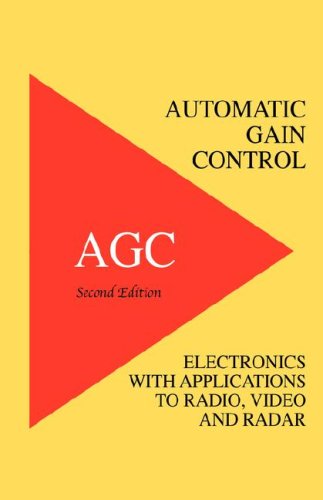 AUTOMATIC GAIN CONTROL

AGC

Second Edition

ELECTRONICS WITH APPLICATIONS TO RADIO, VIDEO AND RADAR